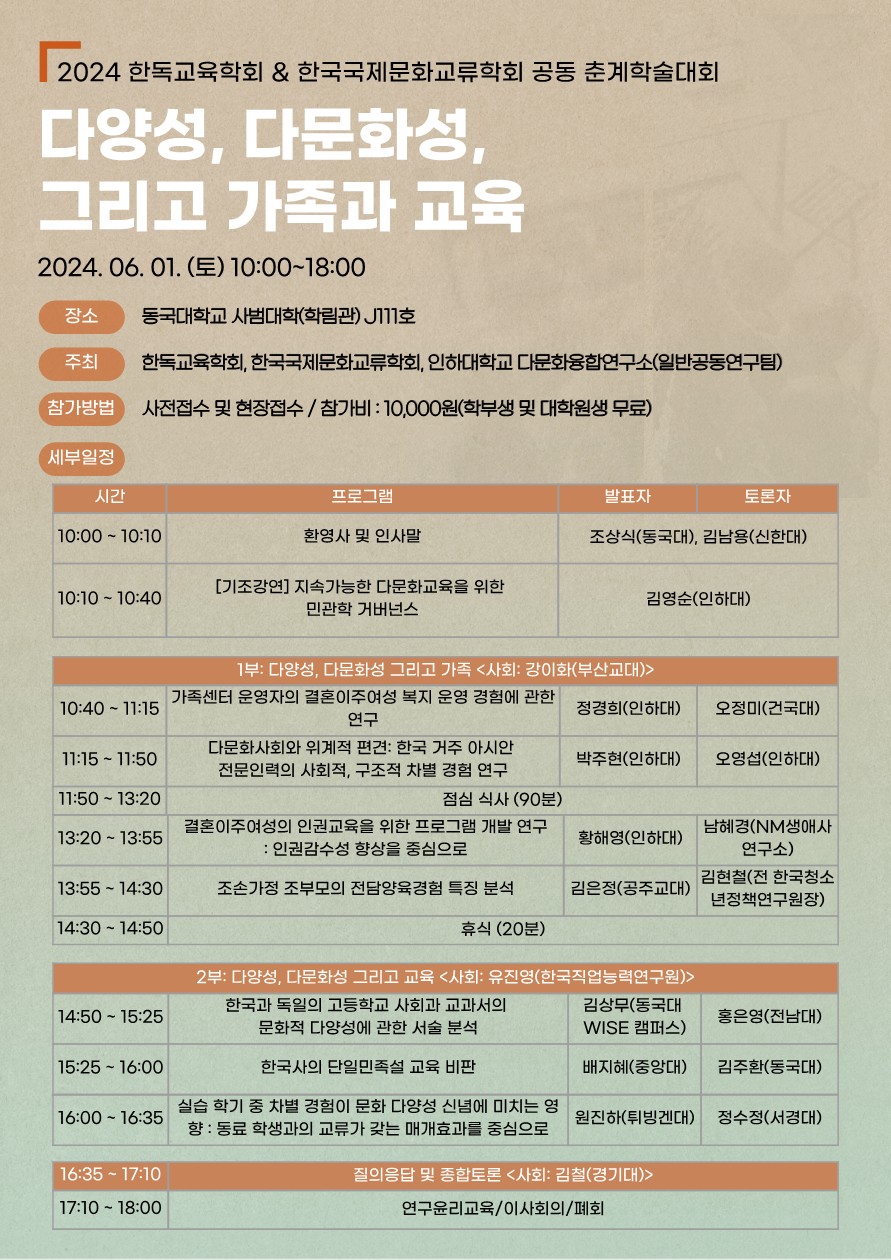 2024 한독교육학회 & 한국국제문화교류학회 공동 춘계학술대회

다양성, 다문화성, 그리고 가족과 교육

2024. 06. 01. (토) 10:00~18:00

장소 동국대학교 사범대학(학림관) J111호

주최 한독교육학회, 한국국제문화교류학회, 인하대학교 다문화융합연구소(일반공동연구팀)

참가방법 사전접수 및 현장접수 / 참가비 : 10,000원(학부생 및 대학원생 무료)

세부일정

| 시간 | 프로그램 | 발표자 | 토론자 |
|---|---|---|---|
| 10:00 ~ 10:10 | 환영사 및 인사말 | 조상식(동국대), 김남용(신한대) | |
| 10:10 ~ 10:40 | [기조강연] 지속가능한 다문화교육을 위한 민관학 거버넌스 | 김영순(인하대) | |

| 1부: 다양성, 다문화성 그리고 가족 <사회: 강이화(부산교대)> | | | |
|---|---|---|---|
| 10:40 ~ 11:15 | 가족센터 운영자의 결혼이주여성 복지 운영 경험에 관한 연구 | 정경희(인하대) | 오정미(건국대) |
| 11:15 ~ 11:50 | 다문화사회와 위계적 편견: 한국 거주 아시안 전문인력의 사회적, 구조적 차별 경험 연구 | 박주현(인하대) | 오영섭(인하대) |
| 11:50 ~ 13:20 | 점심 식사 (90분) | | |
| 13:20 ~ 13:55 | 결혼이주여성의 인권교육을 위한 프로그램 개발 연구 : 인권감수성 향상을 중심으로 | 황해영(인하대) | 남혜경(NM생애사 연구소) |
| 13:55 ~ 14:30 | 조손가정 조부모의 전담양육경험 특징 분석 | 김은정(공주교대) | 김현철(전 한국청소년정책연구원장) |
| 14:30 ~ 14:50 | 휴식 (20분) | | |

| 2부: 다양성, 다문화성 그리고 교육 <사회: 유진영(한국직업능력연구원)> | | | |
|---|---|---|---|
| 14:50 ~ 15:25 | 한국과 독일의 고등학교 사회과 교과서의 문화적 다양성에 관한 서술 분석 | 김상무(동국대 WISE 캠퍼스) | 홍은영(전남대) |
| 15:25 ~ 16:00 | 한국사의 단일민족설 교육 비판 | 배지혜(중앙대) | 김주환(동국대) |
| 16:00 ~ 16:35 | 실습 학기 중 차별 경험이 문화 다양성 신념에 미치는 영향 : 동료 학생과의 교류가 갖는 매개효과를 중심으로 | 원진하(튀빙겐대) | 정수정(서경대) |

| 16:35 ~ 17:10 | 질의응답 및 종합토론 <사회: 김철(경기대)> |
|---|---|
| 17:10 ~ 18:00 | 연구윤리교육/이사회의/폐회 |